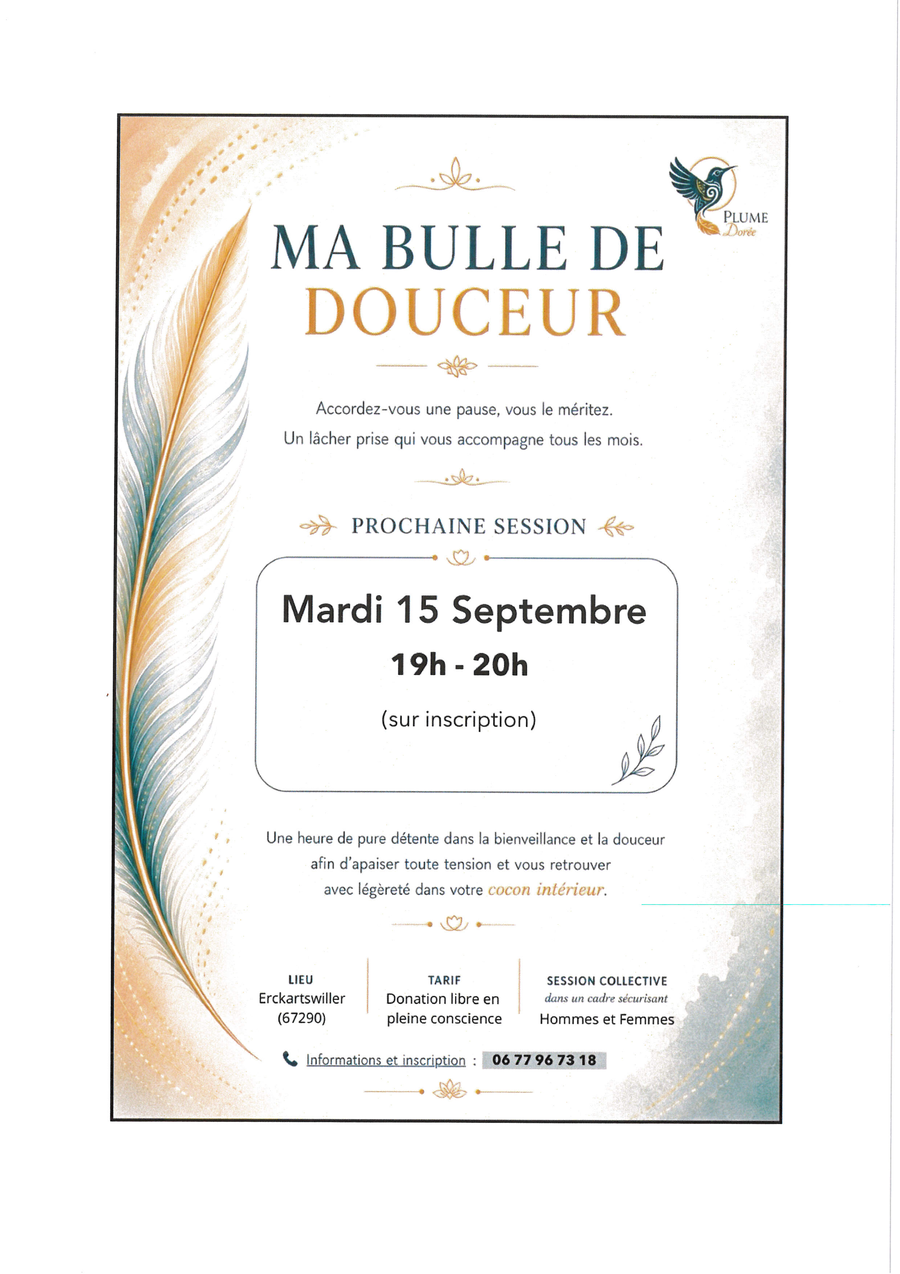 PLUME
Dorée

MA BULLE DE
DOUCEUR

Accordez-vous une pause, vous le méritez.
Un lâcher prise qui vous accompagne tous les mois.

PROCHAINE SESSION

Mardi 15 Septembre
19h - 20h
(sur inscription)

Une heure de pure détente dans la bienveillance et la douceur afin d'apaiser toute tension et vous retrouver avec légèreté dans votre cocon intérieur.

LIEU
Erckartswiller
(67290)

TARIF
Donation libre en
pleine conscience

SESSION COLLECTIVE
dans un cadre sécurisant
Hommes et Femmes

Informations et inscription : 06 77 96 73 18